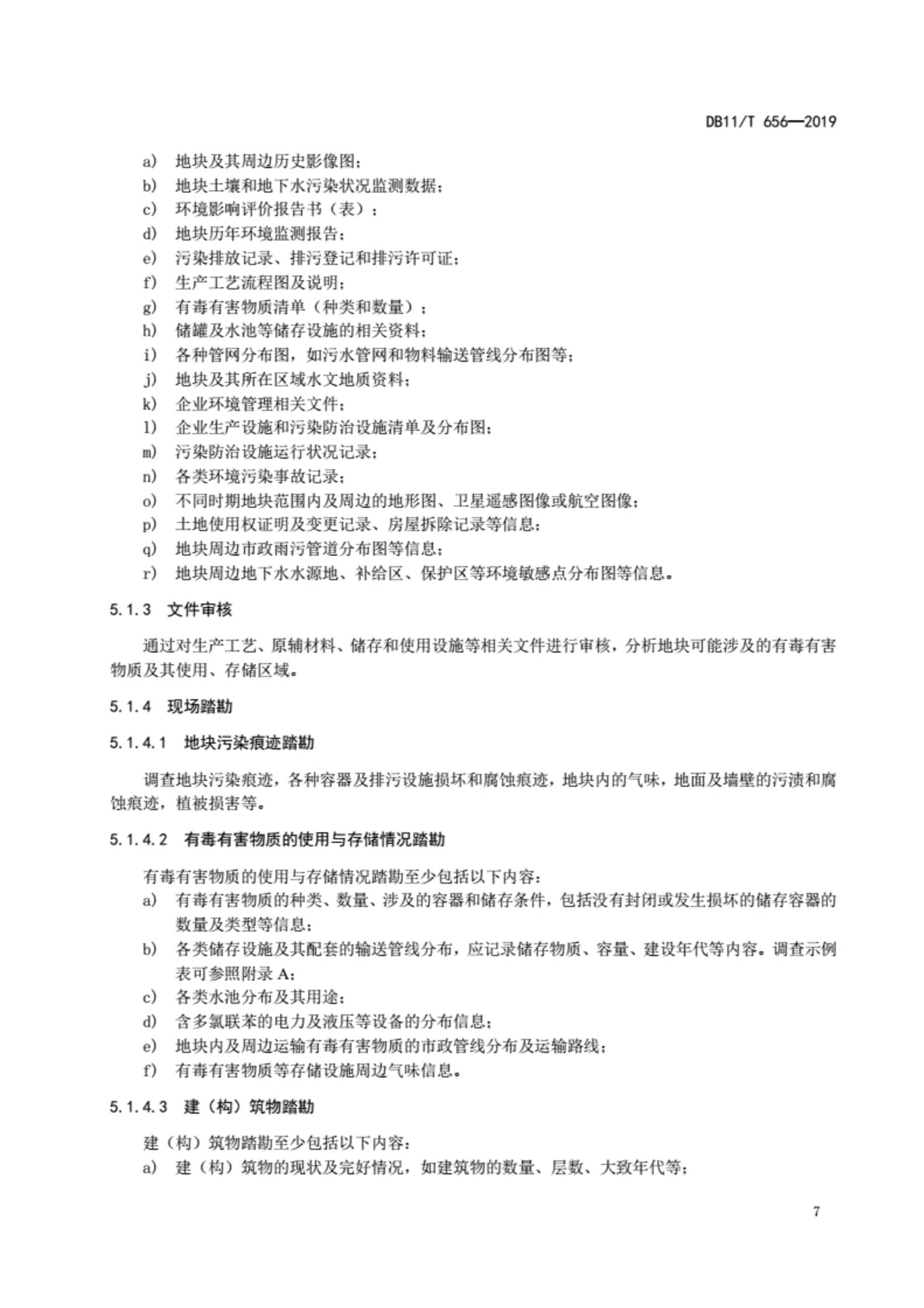 DB11/T 656—2019

a) 地块及其周边历史影像图；
b) 地块土壤和地下水污染状况监测数据；
c) 环境影响评价报告书（表）；
d) 地块历年环境监测报告；
e) 污染排放记录、排污登记和排污许可证；
f) 生产工艺流程图及说明；
g) 有毒有害物质清单（种类和数量）；
h) 储罐及水池等储存设施的相关资料；
i) 各种管网分布图，如污水管网和物料输送管线分布图等；
j) 地块及其所在区域水文地质资料；
k) 企业环境管理相关文件；
l) 企业生产设施和污染防治设施清单及分布图；
m) 污染防治设施运行状况记录；
n) 各类环境污染事故记录；
o) 不同时期地块范围内及周边的地形图、卫星遥感图像或航空图像；
p) 土地使用权证明及变更记录、房屋拆除记录等信息；
q) 地块周边市政雨污管道分布图等信息；
r) 地块周边地下水水源地、补给区、保护区等环境敏感点分布图等信息。

5.1.3 文件审核

通过对生产工艺、原辅材料、储存和使用设施等相关文件进行审核，分析地块可能涉及的有毒有害物质及其使用、存储区域。

5.1.4 现场踏勘

5.1.4.1 地块污染痕迹踏勘

调查地块污染痕迹，各种容器及排污设施损坏和腐蚀痕迹，地块内的气味，地面及墙壁的污渍和腐蚀痕迹，植被损害等。

5.1.4.2 有毒有害物质的使用与存储情况踏勘

有毒有害物质的使用与存储情况踏勘至少包括以下内容：
a) 有毒有害物质的种类、数量、涉及的容器和储存条件，包括没有封闭或发生损坏的储存容器的数量及类型等信息；
b) 各类储存设施及其配套的输送管线分布，应记录储存物质、容量、建设年代等内容。调查示例表可参照附录 A；
c) 各类水池分布及其用途；
d) 含多氯联苯的电力及液压等设备的分布信息；
e) 地块内及周边运输有毒有害物质的市政管线分布及运输路线；
f) 有毒有害物质等存储设施周边气味信息。

5.1.4.3 建（构）筑物踏勘

建（构）筑物踏勘至少包括以下内容：
a) 建（构）筑物的现状及完好情况，如建筑物的数量、层数、大致年代等；

7